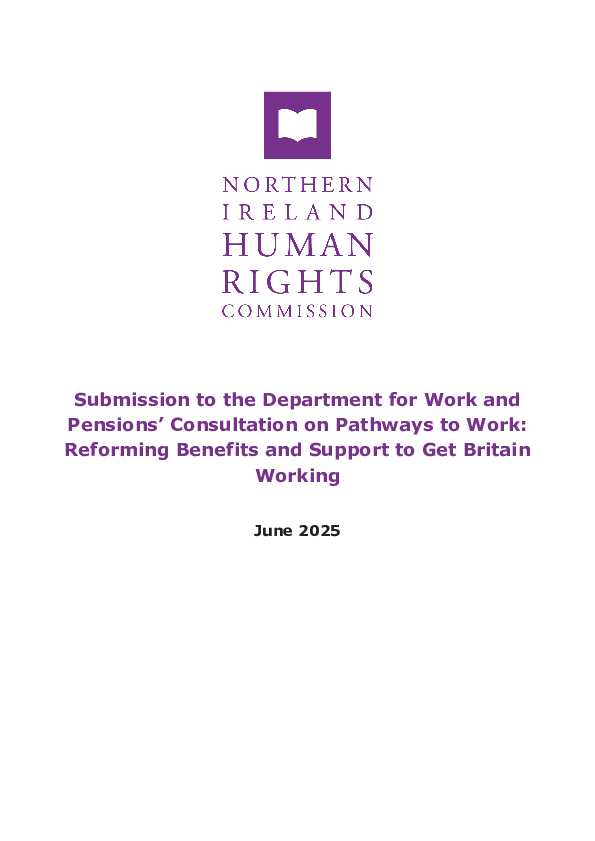 NORTHERN
IRELAND
HUMAN
RIGHTS
COMMISSION

Submission to the Department for Work and Pensions' Consultation on Pathways to Work: Reforming Benefits and Support to Get Britain Working

June 2025